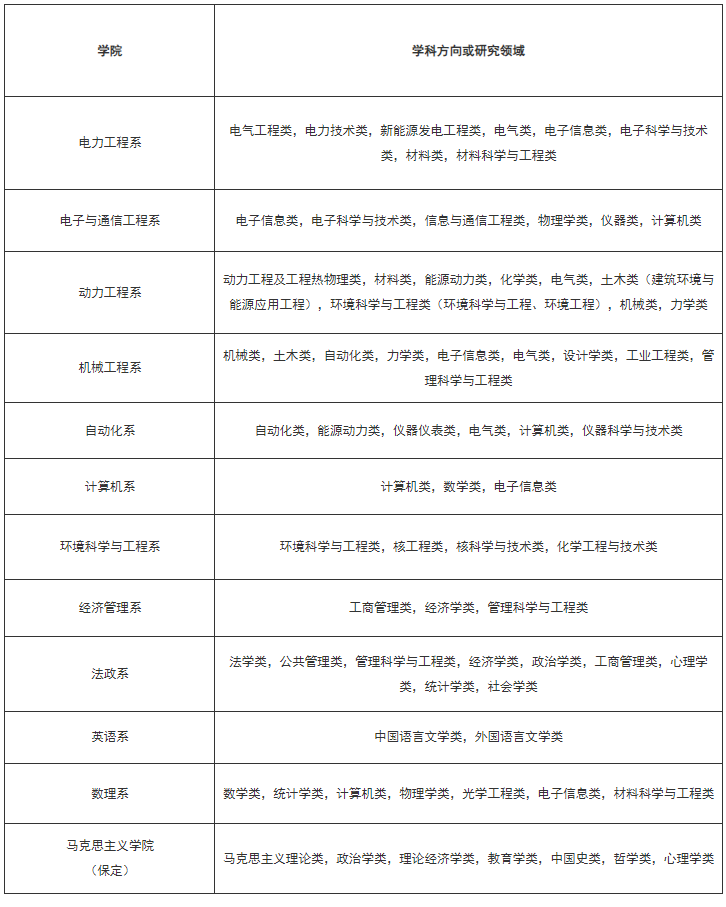 | 学院 | 学科方向或研究领域 |
|---|---|
| 电力工程系 | 电气工程类，电力技术类，新能源发电工程类，电气类，电子信息类，电子科学与技术类，材料类，材料科学与工程类 |
| 电子与通信工程系 | 电子信息类，电子科学与技术类，信息与通信工程类，物理学类，仪器类，计算机类 |
| 动力工程系 | 动力工程及工程热物理类，材料类，能源动力类，化学类，电气类，土木类（建筑环境与能源应用工程），环境科学与工程类（环境科学与工程、环境工程），机械类，力学类 |
| 机械工程系 | 机械类，土木类，自动化类，力学类，电子信息类，电气类，设计学类，工业工程类，管理科学与工程类 |
| 自动化系 | 自动化类，能源动力类，仪器仪表类，电气类，计算机类，仪器科学与技术类 |
| 计算机系 | 计算机类，数学类，电子信息类 |
| 环境科学与工程系 | 环境科学与工程类，核工程类，核科学与技术类，化学工程与技术类 |
| 经济管理系 | 工商管理类，经济学类，管理科学与工程类 |
| 法政系 | 法学类，公共管理类，管理科学与工程类，经济学类，政治学类，工商管理类，心理学类，统计学类，社会学类 |
| 英语系 | 中国语言文学类，外国语言文学类 |
| 数理系 | 数学类，统计学类，计算机类，物理学类，光学工程类，电子信息类，材料科学与工程类 |
| 马克思主义学院（保定） | 马克思主义理论类，政治学类，理论经济学类，教育学类，中国史类，哲学类，心理学类 |